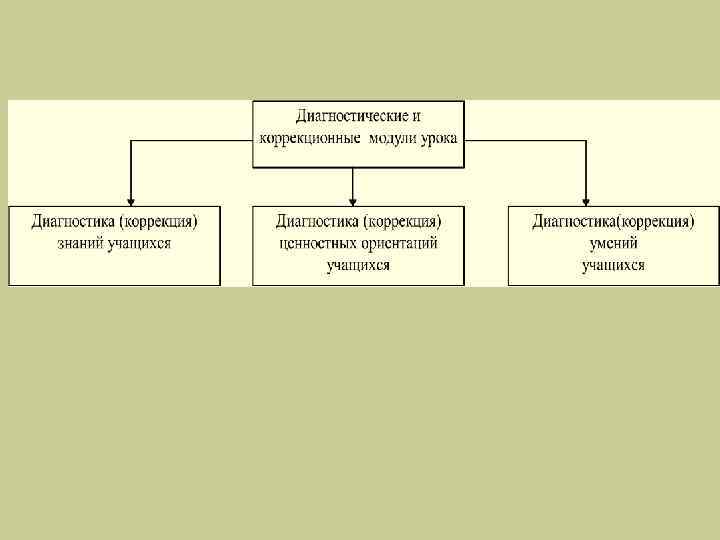 Диагностические и коррекционные модули урока

Диагностика (коррекция) знаний учащихся

Диагностика (коррекция) ценностных ориентаций учащихся

Диагностика(коррекция) умений учащихся